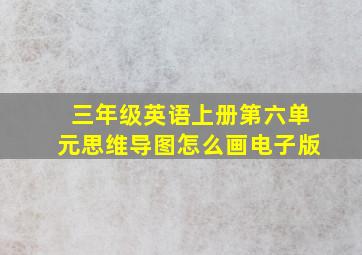 三年级英语上册第六单元思维导图怎么画电子版